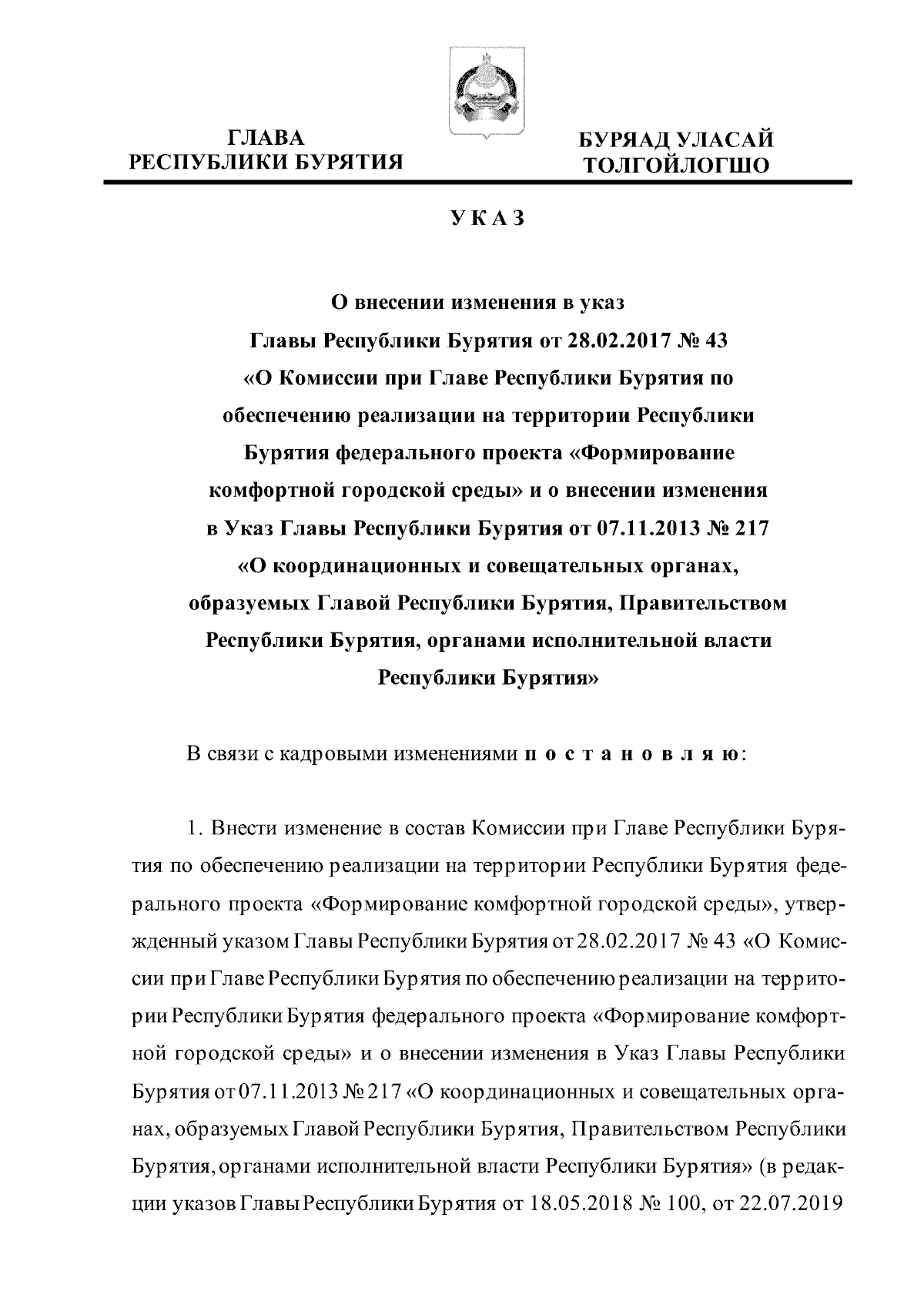 ГЛАВА
РЕСПУБЛИКИ БУРЯТИЯ

БУРЯАД УЛАСАЙ
ТОЛГОЙЛОГШО

УКАЗ

О внесении изменения в указ Главы Республики Бурятия от 28.02.2017 № 43 «О Комиссии при Главе Республики Бурятия по обеспечению реализации на территории Республики Бурятия федерального проекта «Формирование комфортной городской среды» и о внесении изменения в Указ Главы Республики Бурятия от 07.11.2013 № 217 «О координационных и совещательных органах, образуемых Главой Республики Бурятия, Правительством Республики Бурятия, органами исполнительной власти Республики Бурятия»

В связи с кадровыми изменениями постановляю:

1. Внести изменение в состав Комиссии при Главе Республики Бурятия по обеспечению реализации на территории Республики Бурятия федерального проекта «Формирование комфортной городской среды», утвержденный указом Главы Республики Бурятия от 28.02.2017 № 43 «О Комиссии при Главе Республики Бурятия по обеспечению реализации на территории Республики Бурятия федерального проекта «Формирование комфортной городской среды» и о внесении изменения в Указ Главы Республики Бурятия от 07.11.2013 № 217 «О координационных и совещательных органах, образуемых Главой Республики Бурятия, Правительством Республики Бурятия, органами исполнительной власти Республики Бурятия» (в редакции указов Главы Республики Бурятия от 18.05.2018 № 100, от 22.07.2019